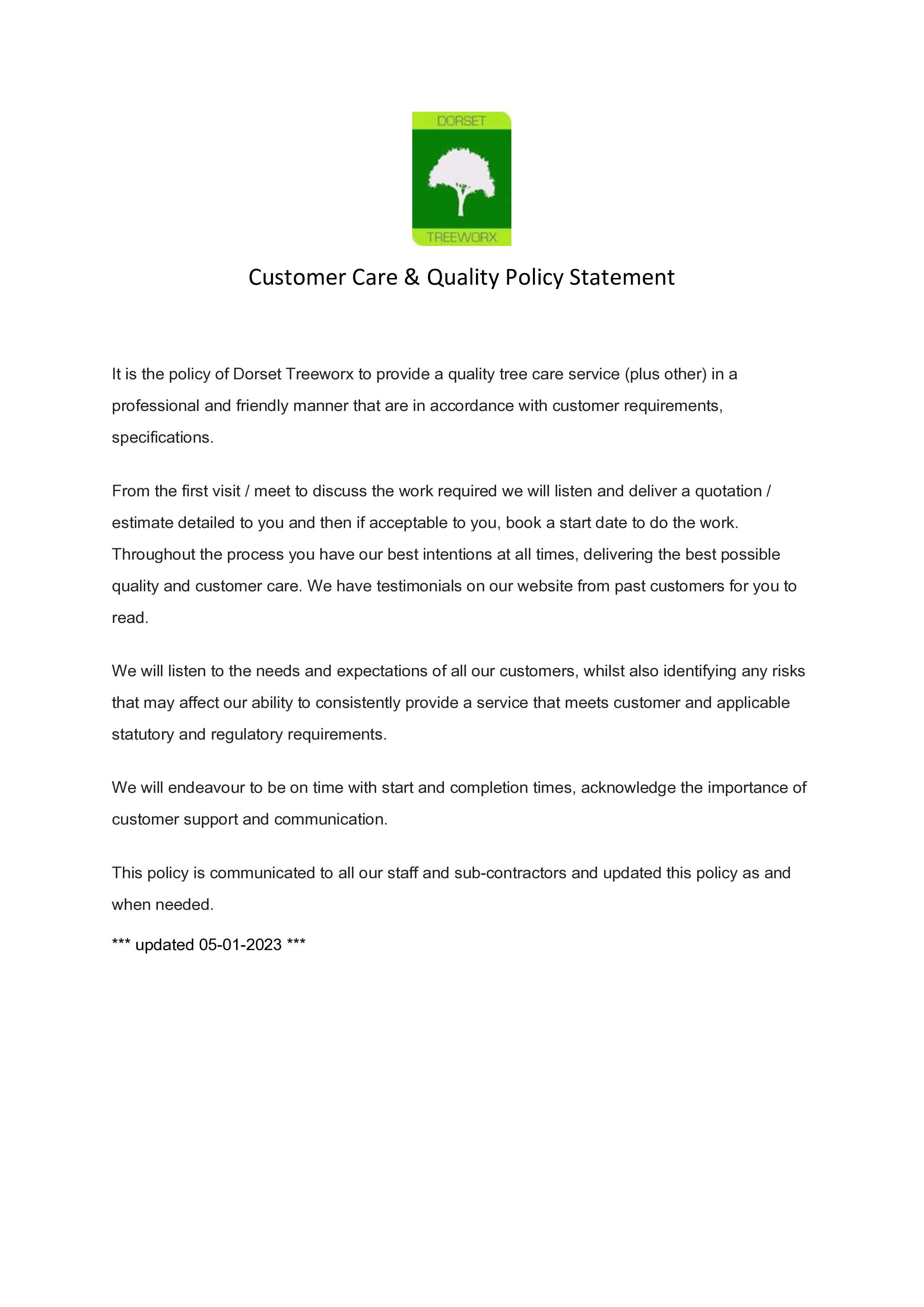 DORSET
TREEWORX

Customer Care & Quality Policy Statement

It is the policy of Dorset Treeworx to provide a quality tree care service (plus other) in a professional and friendly manner that are in accordance with customer requirements, specifications.

From the first visit / meet to discuss the work required we will listen and deliver a quotation / estimate detailed to you and then if acceptable to you, book a start date to do the work. Throughout the process you have our best intentions at all times, delivering the best possible quality and customer care. We have testimonials on our website from past customers for you to read.

We will listen to the needs and expectations of all our customers, whilst also identifying any risks that may affect our ability to consistently provide a service that meets customer and applicable statutory and regulatory requirements.

We will endeavour to be on time with start and completion times, acknowledge the importance of customer support and communication.

This policy is communicated to all our staff and sub-contractors and updated this policy as and when needed.

*** updated 05-01-2023 ***